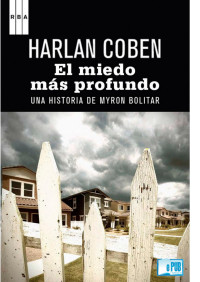 RBA

HARLAN COBEN
El miedo más profundo
UNA HISTORIA DE MYRON BOLITAR

ePUB